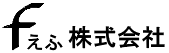 f えふ 株式会社